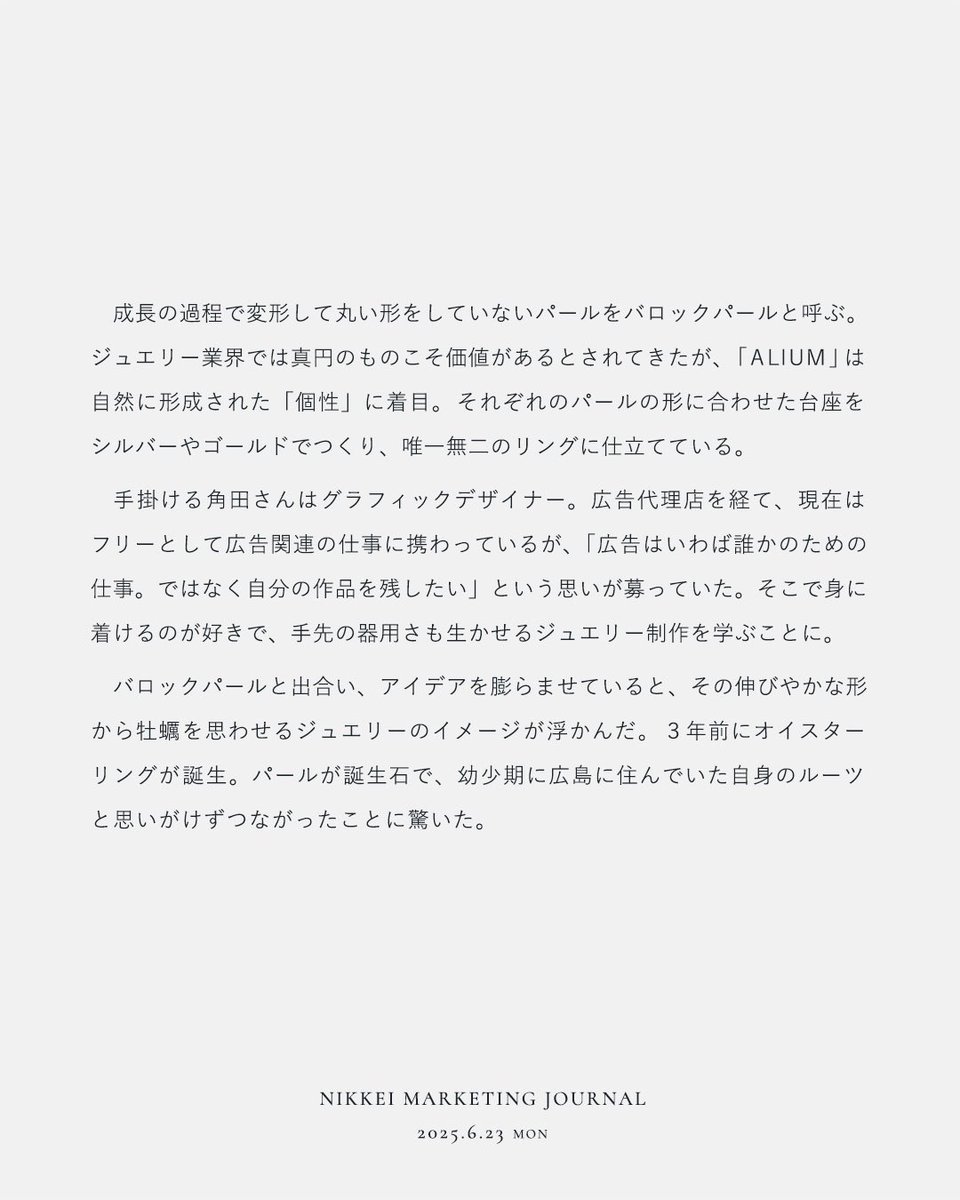 成長の過程で変形して丸い形をしていないパールをバロックパールと呼ぶ。ジュエリー業界では真円のものこそ価値があるとされてきたが、「ALIUM」は自然に形成された「個性」に着目。それぞれのパールの形に合わせた台座をシルバーやゴールドでつくり、唯一無二のリングに仕立てている。

手掛ける角田さんはグラフィックデザイナー。広告代理店を経て、現在はフリーとして広告関連の仕事に携わっているが、「広告はいわば誰かのための仕事。ではなく自分の作品を残したい」という思いが募っていた。そこで身に着けるのが好きで、手先の器用さも生かせるジュエリー制作を学ぶことに。

バロックパールと出合い、アイデアを膨らませていると、その伸びやかな形から牡蠣を思わせるジュエリーのイメージが浮かんだ。３年前にオイスターリングが誕生。パールが誕生石で、幼少期に広島に住んでいた自身のルーツと思いがけずつながったことに驚いた。

NIKKEI MARKETING JOURNAL
2025.6.23 MON